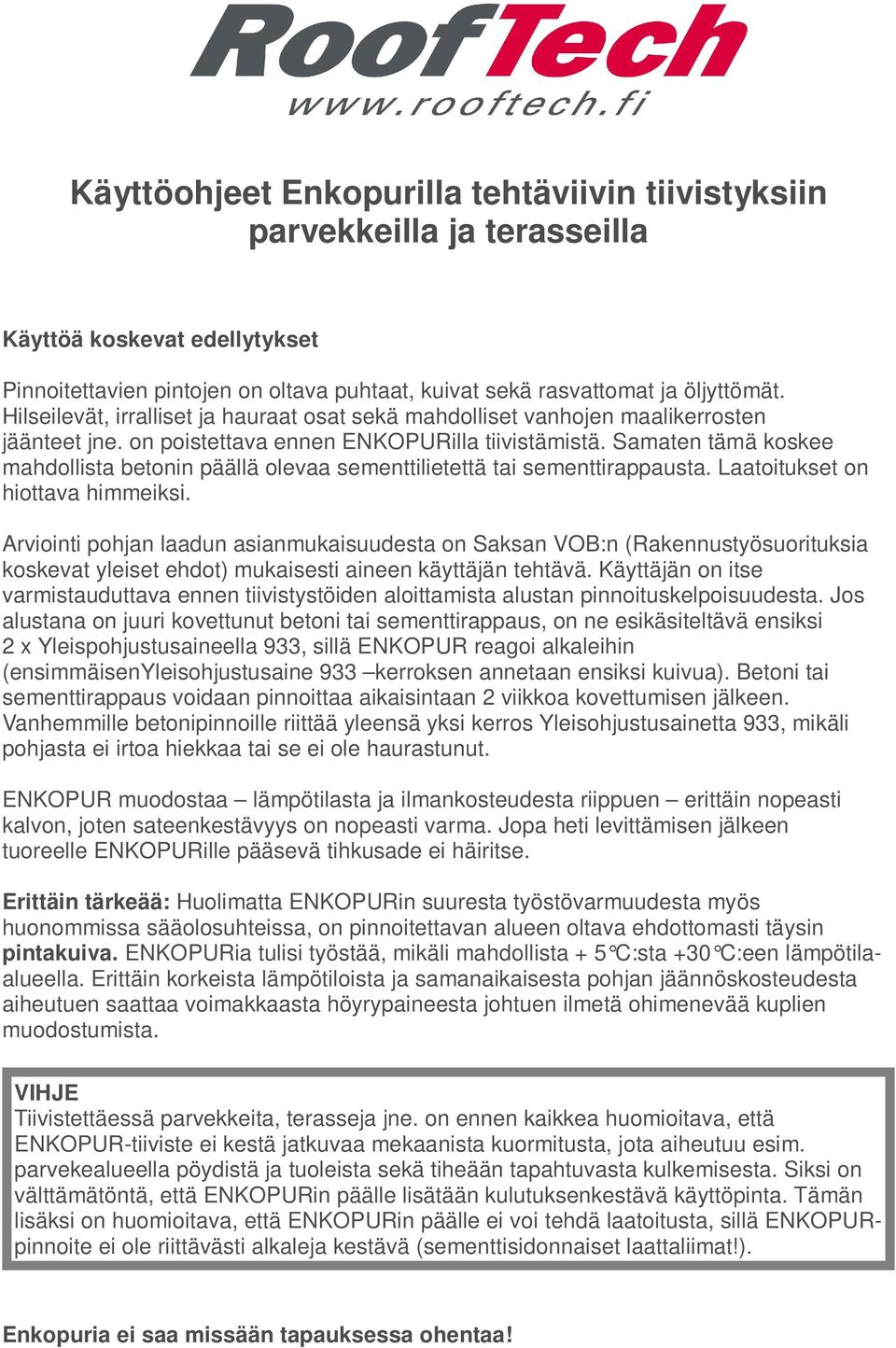 RoofTech
www.rooftech.fi

Käyttöohjeet Enkopurilla tehtäviivin tiivistyksiin parvekkeilla ja terasseilla

Käyttöä koskevat edellytykset

Pinnoitettavien pintojen on oltava puhtaat, kuivat sekä rasvattomat ja öljyttömät. Hilseilevät, irralliset ja hauraat osat sekä mahdolliset vanhojen maalikerrosten jäänteet jne. on poistettava ennen ENKOPURilla tiivistämistä. Samaten tämä koskee mahdollista betonin päällä olevaa sementtilietettä tai sementtirappausta. Laatoitukset on hiottava himmeiksi.

Arviointi pohjan laadun asianmukaisuudesta on Saksan VOB:n (Rakennustyösuorituksia koskevat yleiset ehdot) mukaisesti aineen käyttäjän tehtävä. Käyttäjän on itse varmistauduttava ennen tiivistystöiden aloittamista alustan pinnoituskelpoisuudesta. Jos alustana on juuri kovettunut betoni tai sementtirappaus, on ne esikäsiteltävä ensiksi 2 x Yleispohjustusaineella 933, sillä ENKOPUR reagoi alkaleihin (ensimmäisenYleisohjustusaine 933 –kerroksen annetaan ensiksi kuivua). Betoni tai sementtirappaus voidaan pinnoittaa aikaisintaan 2 viikkoa kovettumisen jälkeen. Vanhemmille betonipinnoille riittää yleensä yksi kerros Yleisohjustusainetta 933, mikäli pohjasta ei irtoa hiekkaa tai se ei ole haurastunut.

ENKOPUR muodostaa – lämpötilasta ja ilmankosteudesta riippuen – erittäin nopeasti kalvon, joten sateenkestävyys on nopeasti varma. Jopa heti levittämisen jälkeen tuoreelle ENKOPURille pääsevä tihkusade ei häiritse.

Erittäin tärkeää: Huolimatta ENKOPURin suuresta työstövarmuudesta myös huonommissa sääolosuhteissa, on pinnoitettavan alueen oltava ehdottomasti täysin pintakuiva. ENKOPURia tulisi työstää, mikäli mahdollista + 5°C:sta +30°C:een lämpötila-alueella. Erittäin korkeista lämpötiloista ja samanaikaisesta pohjan jäännöskosteudesta aiheutuen saattaa voimakkaasta höyrypaineesta johtuen ilmetä ohimenevää kuplien muodostumista.

VIHJE
Tiivistettäessä parvekkeita, terasseja jne. on ennen kaikkea huomioitava, että ENKOPUR-tiiviste ei kestä jatkuvaa mekaanista kuormitusta, jota aiheutuu esim. parvekealueella pöydistä ja tuoleista sekä tiheään tapahtuvasta kulkemisesta. Siksi on välttämätöntä, että ENKOPURin päälle lisätään kulutuksenkestävä käyttöpinta. Tämän lisäksi on huomioitava, että ENKOPURin päälle ei voi tehdä laatoitusta, sillä ENKOPUR-pinnoite ei ole riittävästi alkaleja kestävä (sementtisidonnaiset laattaliimat!).

Enkopuria ei saa missään tapauksessa ohentaa!